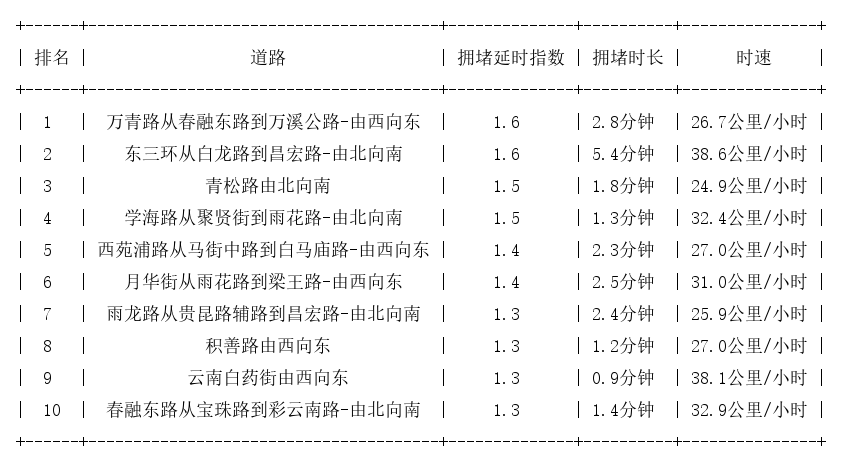 | 排名 | 道路 | 拥堵延时指数 | 拥堵时长 | 时速 |
|---|---|---|---|---|
| 1 | 万青路从春融东路到万溪公路-由西向东 | 1.6 | 2.8分钟 | 26.7公里/小时 |
| 2 | 东三环从白龙路到昌宏路-由北向南 | 1.6 | 5.4分钟 | 38.6公里/小时 |
| 3 | 青松路由北向南 | 1.5 | 1.8分钟 | 24.9公里/小时 |
| 4 | 学海路从聚贤街到雨花路-由北向南 | 1.5 | 1.3分钟 | 32.4公里/小时 |
| 5 | 西苑浦路从马街中路到白马庙路-由西向东 | 1.4 | 2.3分钟 | 27.0公里/小时 |
| 6 | 月华街从雨花路到梁王路-由西向东 | 1.4 | 2.5分钟 | 31.0公里/小时 |
| 7 | 雨龙路从贵昆路辅路到昌宏路-由北向南 | 1.3 | 2.4分钟 | 25.9公里/小时 |
| 8 | 积善路由西向东 | 1.3 | 1.2分钟 | 27.0公里/小时 |
| 9 | 云南白药街由西向东 | 1.3 | 0.9分钟 | 38.1公里/小时 |
| 10 | 春融东路从宝珠路到彩云南路-由北向南 | 1.3 | 1.4分钟 | 32.9公里/小时 |